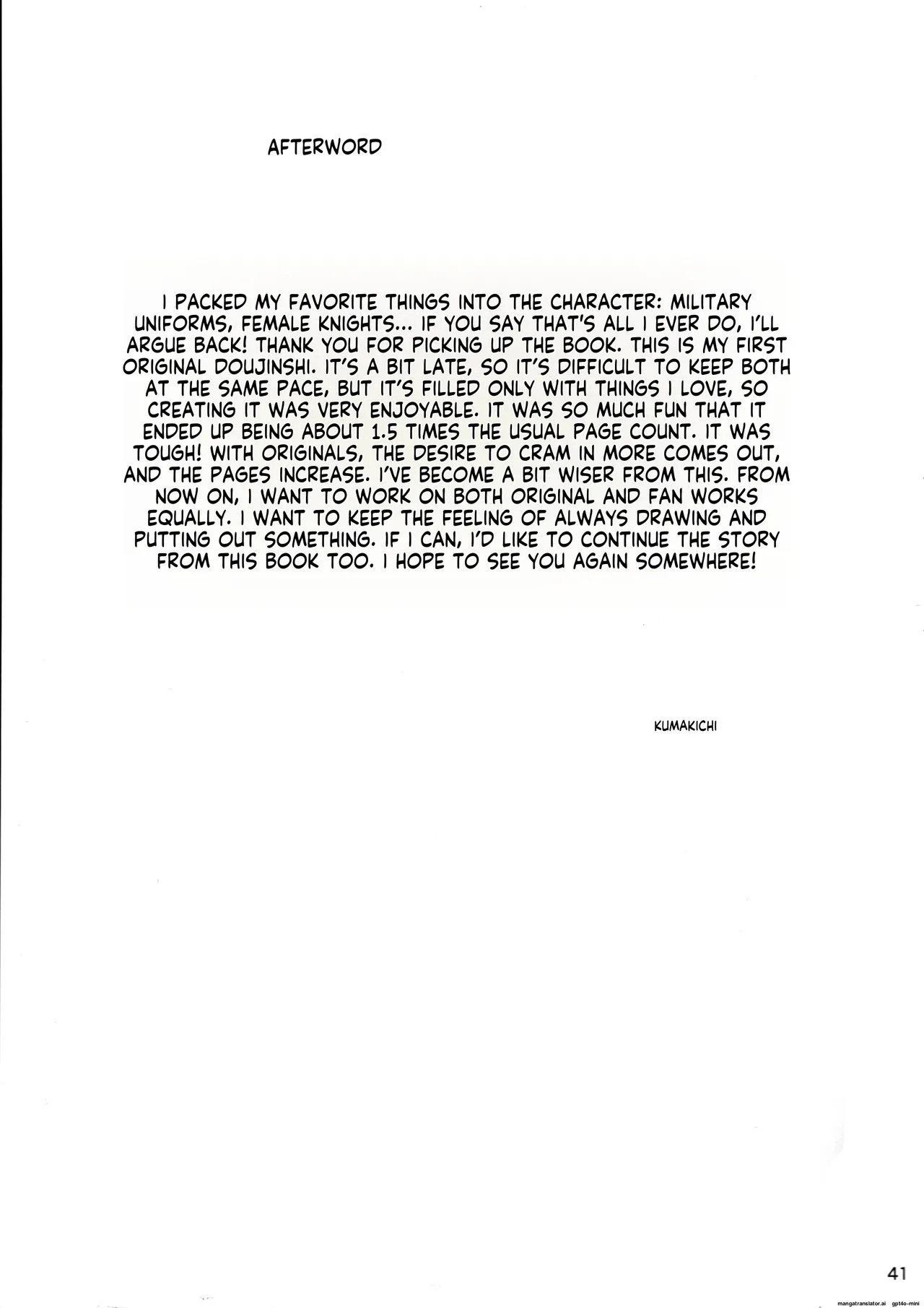 AFTERWORD

I PACKED MY FAVORITE THINGS INTO THE CHARACTER: MILITARY UNIFORMS, FEMALE KNIGHTS... IF YOU SAY THAT'S ALL I EVER DO, I'LL ARGUE BACK! THANK YOU FOR PICKING UP THE BOOK. THIS IS MY FIRST ORIGINAL DOUJINSHI. IT'S A BIT LATE, SO IT'S DIFFICULT TO KEEP BOTH AT THE SAME PACE, BUT IT'S FILLED ONLY WITH THINGS I LOVE, SO CREATING IT WAS VERY ENJOYABLE. IT WAS SO MUCH FUN THAT IT ENDED UP BEING ABOUT 1.5 TIMES THE USUAL PAGE COUNT. IT WAS TOUGH! WITH ORIGINALS, THE DESIRE TO CRAM IN MORE COMES OUT, AND THE PAGES INCREASE. I'VE BECOME A BIT WISER FROM THIS. FROM NOW ON, I WANT TO WORK ON BOTH ORIGINAL AND FAN WORKS EQUALLY. I WANT TO KEEP THE FEELING OF ALWAYS DRAWING AND PUTTING OUT SOMETHING. IF I CAN, I'D LIKE TO CONTINUE THE STORY FROM THIS BOOK TOO. I HOPE TO SEE YOU AGAIN SOMEWHERE!

KUMAKICHI

41

mangatranslator.ai gpt4o-mini